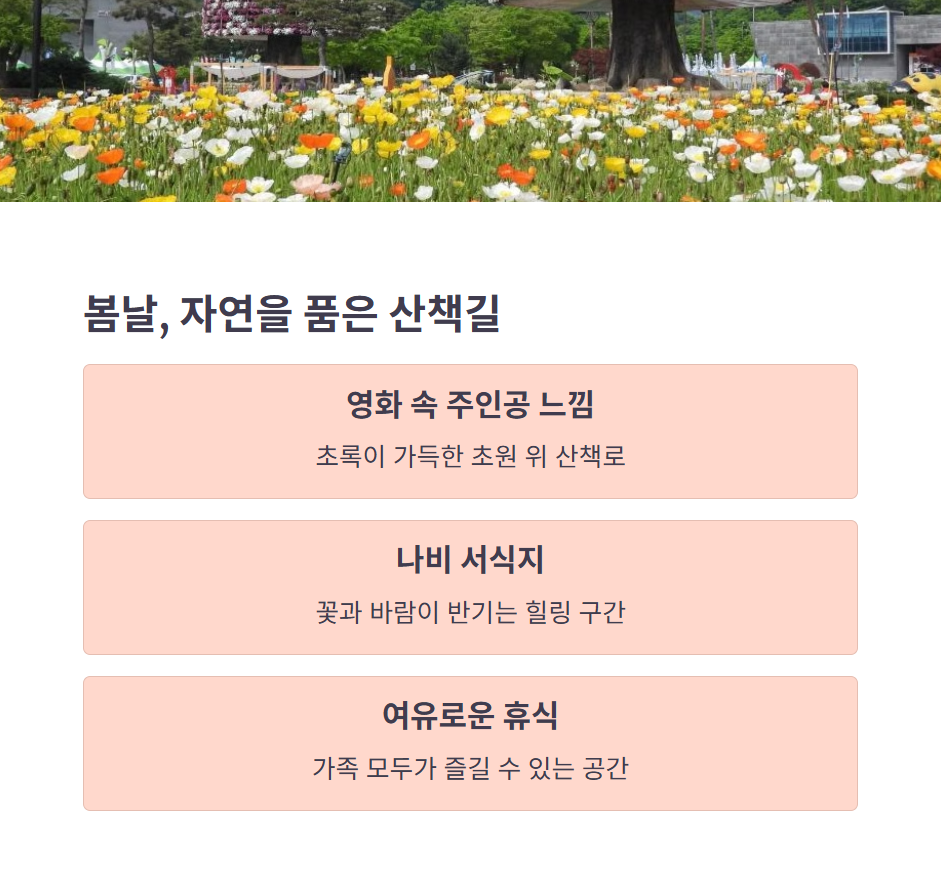 봄날, 자연을 품은 산책길

영화 속 주인공 느낌

초록이 가득한 초원 위 산책로

나비 서식지

꽃과 바람이 반기는 힐링 구간

여유로운 휴식

가족 모두가 즐길 수 있는 공간